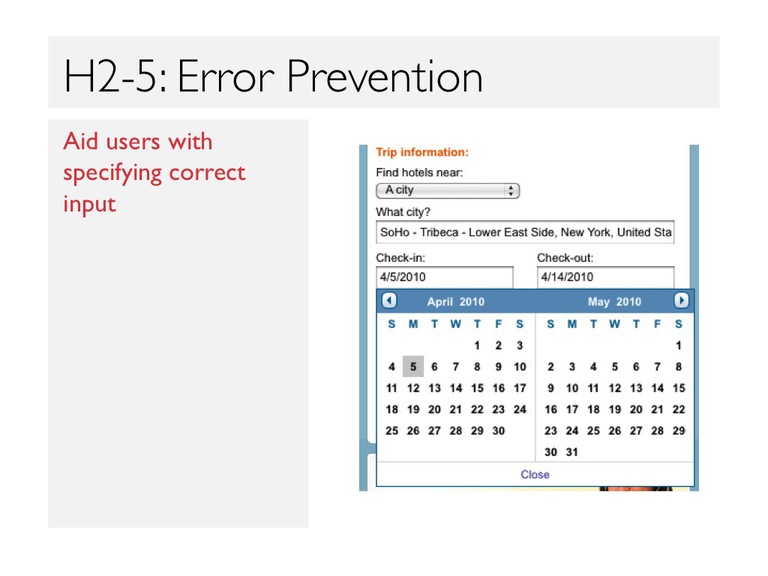 H2-5: Error Prevention

Aid users with specifying correct input

Trip information:

Find hotels near:

A city

What city?

SoHo - Tribeca - Lower East Side, New York, United Sta

Check-in:

4/5/2010

Check-out:

4/14/2010

April 2010

| S | M | T | W | T | F | S |
|---|---|---|---|---|---|---|
| | | | | 1 | 2 | 3 |
| 4 | 5 | 6 | 7 | 8 | 9 | 10 |
| 11 | 12 | 13 | 14 | 15 | 16 | 17 |
| 18 | 19 | 20 | 21 | 22 | 23 | 24 |
| 25 | 26 | 27 | 28 | 29 | 30 | |

May 2010

| S | M | T | W | T | F | S |
|---|---|---|---|---|---|---|
| | | | | | | 1 |
| 2 | 3 | 4 | 5 | 6 | 7 | 8 |
| 9 | 10 | 11 | 12 | 13 | 14 | 15 |
| 16 | 17 | 18 | 19 | 20 | 21 | 22 |
| 23 | 24 | 25 | 26 | 27 | 28 | 29 |
| 30 | 31 | | | | | |

Close